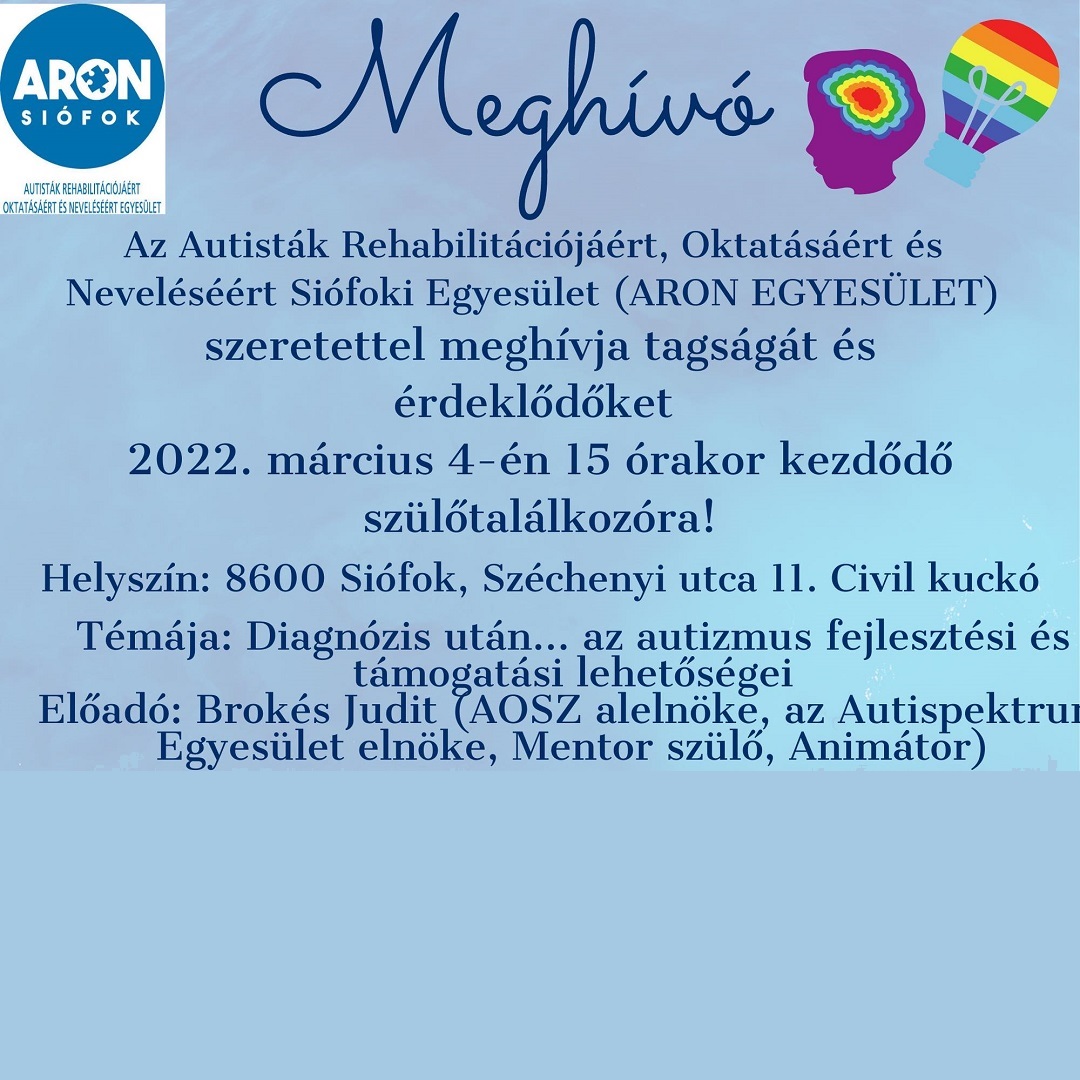 ARON
SIÓFOK
AUTISTÁK REHABILITÁCIÓJÁÉRT OKTATÁSÁÉRT ÉS NEVELÉSÉÉRT EGYESÜLET

Meghívó

Az Autisták Rehabilitációjáért, Oktatásáért és Neveléséért Siófoki Egyesület (ARON EGYESÜLET) szeretettel meghívja tagságát és érdeklődőket
2022. március 4-én 15 órakor kezdődő szülőtalálkozóra!

Helyszín: 8600 Siófok, Széchenyi utca 11. Civil kuckó

Témája: Diagnózis után... az autizmus fejlesztési és támogatási lehetőségei
Előadó: Brokés Judit (AOSZ alelnöke, az Autispektrum Egyesület elnöke, Mentor szülő, Animátor)